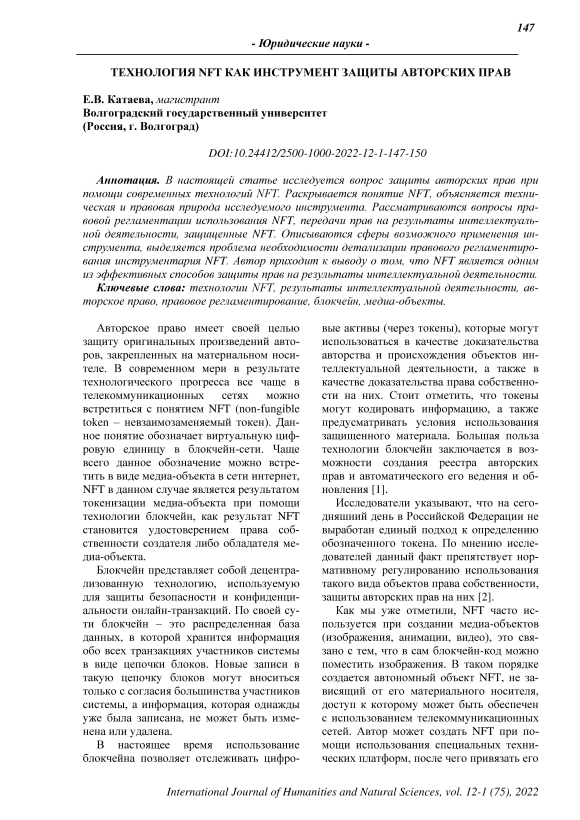 147

- Юридические науки -

ТЕХНОЛОГИЯ NFT КАК ИНСТРУМЕНТ ЗАЩИТЫ АВТОРСКИХ ПРАВ

Е.В. Катаева, магистрант
Волгоградский государственный университет
(Россия, г. Волгоград)

DOI:10.24412/2500-1000-2022-12-1-147-150

Аннотация. В настоящей статье исследуется вопрос защиты авторских прав при помощи современных технологий NFT. Раскрывается понятие NFT, объясняется техническая и правовая природа исследуемого инструмента. Рассматриваются вопросы правовой регламентации использования NFT, передачи прав на результаты интеллектуальной деятельности, защищенные NFT. Описываются сферы возможного применения инструмента, выделяется проблема необходимости детализации правового регламентирования инструментария NFT. Автор приходит к выводу о том, что NFT является одним из эффективных способов защиты прав на результаты интеллектуальной деятельности.

Ключевые слова: технологии NFT, результаты интеллектуальной деятельности, авторское право, правовое регламентирование, блокчейн, медиа-объекты.

Авторское право имеет своей целью защиту оригинальных произведений авторов, закрепленных на материальном носителе. В современном мери в результате технологического прогресса все чаще в телекоммуникационных сетях можно встретиться с понятием NFT (non-fungible token – невзаимозаменяемый токен). Данное понятие обозначает виртуальную цифровую единицу в блокчейн-сети. Чаще всего данное обозначение можно встретить в виде медиа-объекта в сети интернет, NFT в данном случае является результатом токенизации медиа-объекта при помощи технологии блокчейн, как результат NFT становится удостоверением права собственности создателя либо обладателя медиа-объекта.

Блокчейн представляет собой децентрализованную технологию, используемую для защиты безопасности и конфиденциальности онлайн-транзакций. По своей сути блокчейн – это распределенная база данных, в которой хранится информация обо всех транзакциях участников системы в виде цепочки блоков. Новые записи в такую цепочку блоков могут вноситься только с согласия большинства участников системы, а информация, которая однажды уже была записана, не может быть изменена или удалена.

В настоящее время использование блокчейна позволяет отслеживать цифровые активы (через токены), которые могут использоваться в качестве доказательства авторства и происхождения объектов интеллектуальной деятельности, а также в качестве доказательства права собственности на них. Стоит отметить, что токены могут кодировать информацию, а также предусматривать условия использования защищенного материала. Большая польза технологии блокчейн заключается в возможности создания реестра авторских прав и автоматического его ведения и обновления [1].

Исследователи указывают, что на сегодняшний день в Российской Федерации не выработан единый подход к определению обозначенного токена. По мнению исследователей данный факт препятствует нормативному регулированию использования такого вида объектов права собственности, защиты авторских прав на них [2].

Как мы уже отметили, NFT часто используется при создании медиа-объектов (изображения, анимации, видео), это связано с тем, что в сам блокчейн-код можно поместить изображения. В таком порядке создается автономный объект NFT, не зависящий от его материального носителя, доступ к которому может быть обеспечен с использованием телекоммуникационных сетей. Автор может создать NFT при помощи использования специальных технических платформ, после чего привязать его

International Journal of Humanities and Natural Sciences, vol. 12-1 (75), 2022